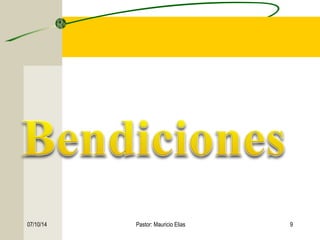 Bendiciones

07/10/14 Pastor: Mauricio Elias 9